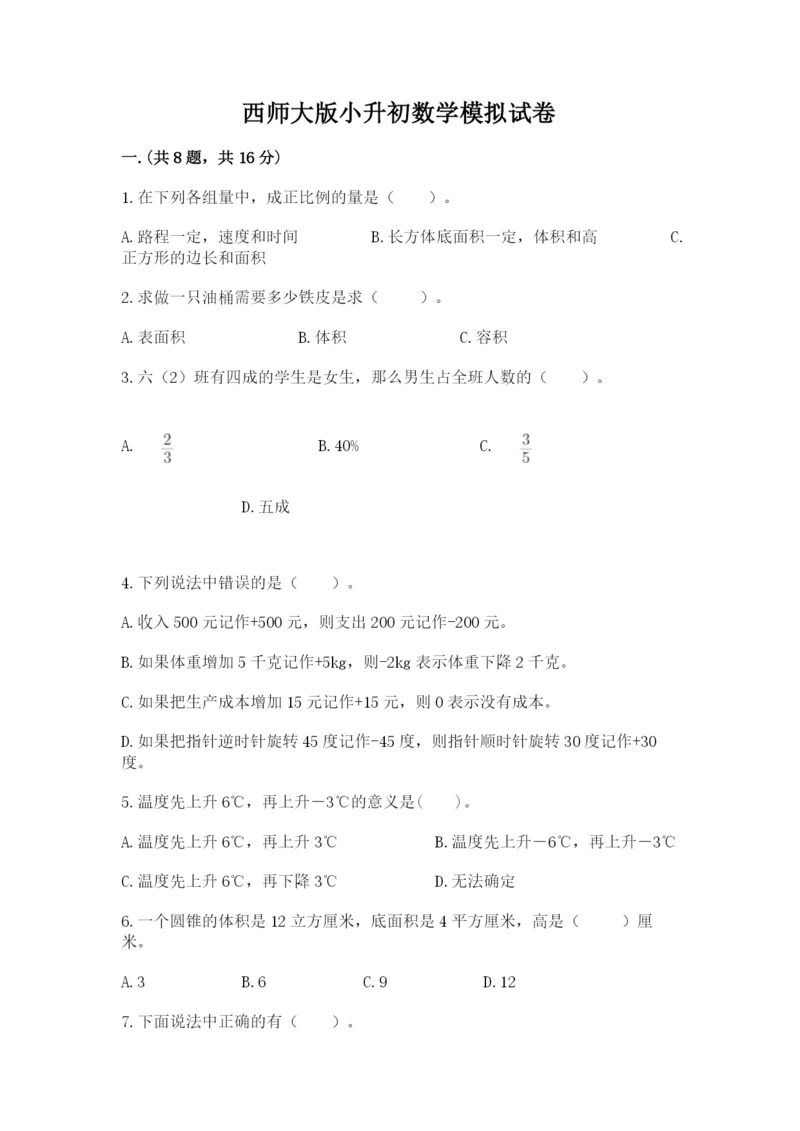 西师大版小升初数学模拟试卷

一.(共8题，共16分)

1.在下列各组量中，成正比例的量是（　　）。

A.路程一定，速度和时间　　B.长方体底面积一定，体积和高　　C.正方形的边长和面积

2.求做一只油桶需要多少铁皮是求（　　）。

A.表面积　　B.体积　　C.容积

3.六（2）班有四成的学生是女生，那么男生占全班人数的（　　）。

A. $\frac{2}{3}$　　B.40%　　C. $\frac{3}{5}$

D.五成

4.下列说法中错误的是（　　）。

A.收入500元记作+500元，则支出200元记作-200元。

B.如果体重增加5千克记作+5kg，则-2kg表示体重下降2千克。

C.如果把生产成本增加15元记作+15元，则0表示没有成本。

D.如果把指针逆时针旋转45度记作-45度，则指针顺时针旋转30度记作+30度。

5.温度先上升6℃，再上升－3℃的意义是(　　)。

A.温度先上升6℃，再上升3℃　　B.温度先上升－6℃，再上升－3℃

C.温度先上升6℃，再下降3℃　　D.无法确定

6.一个圆锥的体积是12立方厘米，底面积是4平方厘米，高是（　　）厘米。

A.3　　B.6　　C.9　　D.12

7.下面说法中正确的有（　　）。